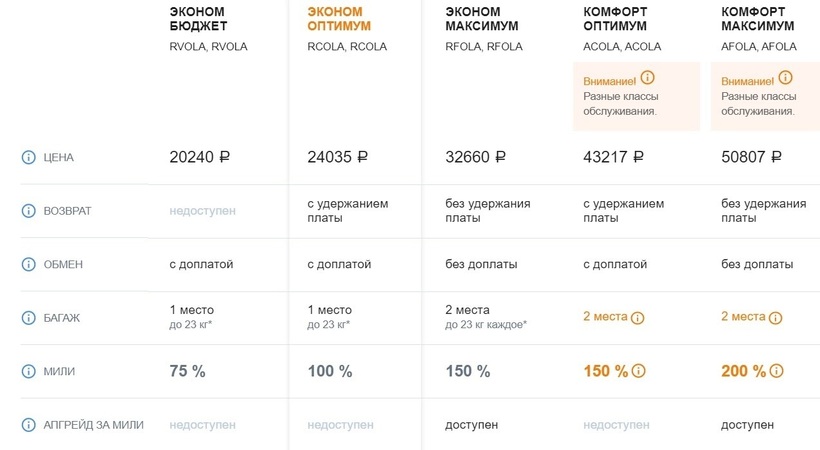 |  | ЭКОНОМ БЮДЖЕТ RVOLA, RVOLA | ЭКОНОМ ОПТИМУМ RCOLA, RCOLA | ЭКОНОМ МАКСИМУМ RFOLA, RFOLA | КОМФОРТ ОПТИМУМ ACOLA, ACOLA Внимание! Разные классы обслуживания. | КОМФОРТ МАКСИМУМ AFOLA, AFOLA Внимание! Разные классы обслуживания. |
|---|---|---|---|---|---|
| ЦЕНА | 20240 ₽ | 24035 ₽ | 32660 ₽ | 43217 ₽ | 50807 ₽ |
| ВОЗВРАТ | недоступен | с удержанием платы | без удержания платы | с удержанием платы | без удержания платы |
| ОБМЕН | с доплатой | с доплатой | без доплаты | с доплатой | без доплаты |
| БАГАЖ | 1 место до 23 кг* | 1 место до 23 кг* | 2 места до 23 кг каждое* | 2 места | 2 места |
| МИЛИ | 75 % | 100 % | 150 % | 150 % | 200 % |
| АПГРЕЙД ЗА МИЛИ | недоступен | недоступен | доступен | недоступен | доступен |